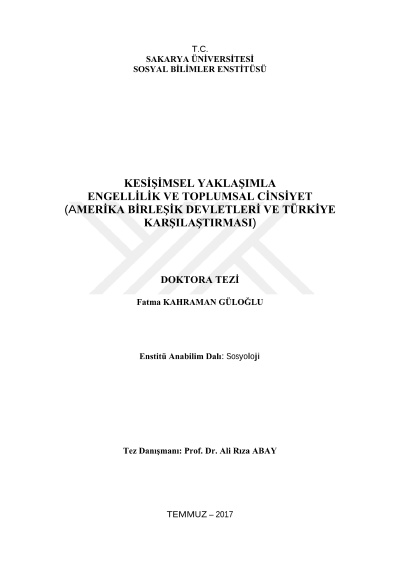 T.C.
SAKARYA ÜNİVERSİTESİ
SOSYAL BİLİMLER ENSTİTÜSÜ

KESİŞİMSEL YAKLAŞIMLA
ENGELLİLİK VE TOPLUMSAL CİNSİYET
(AMERİKA BİRLEŞİK DEVLETLERİ VE TÜRKİYE
KARŞILAŞTIRMASI)

DOKTORA TEZİ

Fatma KAHRAMAN GÜLOĞLU

Enstitü Anabilim Dalı: Sosyoloji

Tez Danışmanı: Prof. Dr. Ali Rıza ABAY

TEMMUZ – 2017